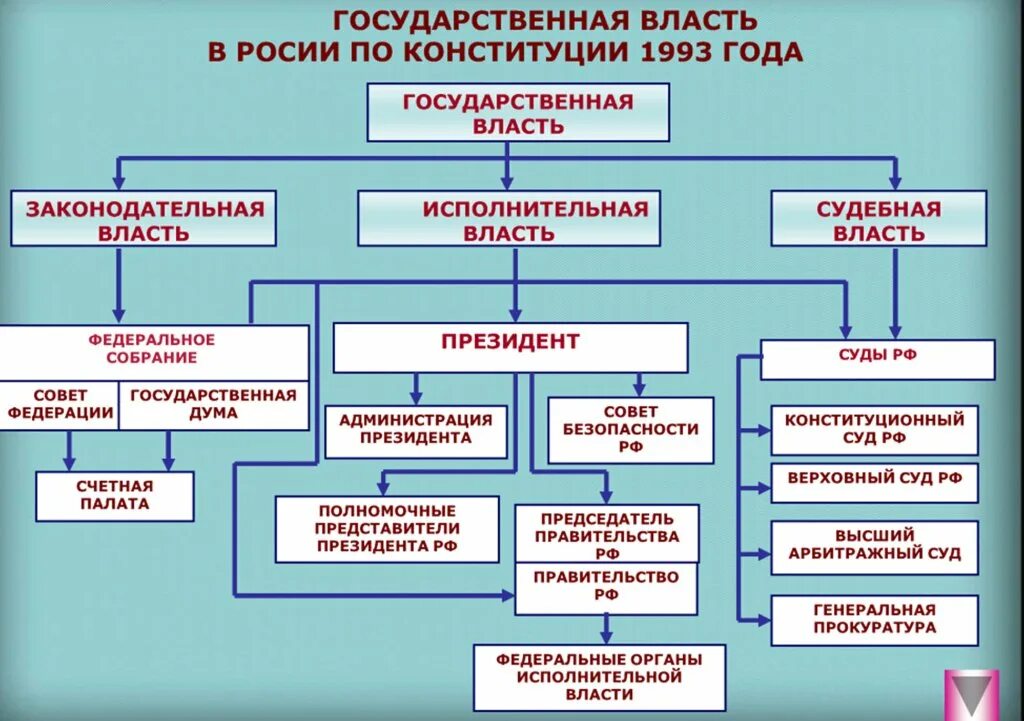 ГОСУДАРСТВЕННАЯ ВЛАСТЬ
В РОСИИ ПО КОНСТИТУЦИИ 1993 ГОДА

ГОСУДАРСТВЕННАЯ ВЛАСТЬ

ЗАКОНОДАТЕЛЬНАЯ ВЛАСТЬ

ИСПОЛНИТЕЛЬНАЯ ВЛАСТЬ

СУДЕБНАЯ ВЛАСТЬ

ФЕДЕРАЛЬНОЕ СОБРАНИЕ

СОВЕТ ФЕДЕРАЦИИ

ГОСУДАРСТВЕННАЯ ДУМА

СЧЕТНАЯ ПАЛАТА

ПРЕЗИДЕНТ

АДМИНИСТРАЦИЯ ПРЕЗИДЕНТА

СОВЕТ БЕЗОПАСНОСТИ РФ

ПОЛНОМОЧНЫЕ ПРЕДСТАВИТЕЛИ ПРЕЗИДЕНТА РФ

ПРЕДСЕДАТЕЛЬ ПРАВИТЕЛЬСТВА РФ

ПРАВИТЕЛЬСТВО РФ

ФЕДЕРАЛЬНЫЕ ОРГАНЫ ИСПОЛНИТЕЛЬНОЙ ВЛАСТИ

СУДЫ РФ

КОНСТИТУЦИОННЫЙ СУД РФ

ВЕРХОВНЫЙ СУД РФ

ВЫСШИЙ АРБИТРАЖНЫЙ СУД

ГЕНЕРАЛЬНАЯ ПРОКУРАТУРА